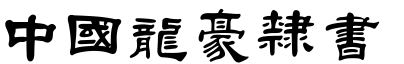 中國龍豪隸書